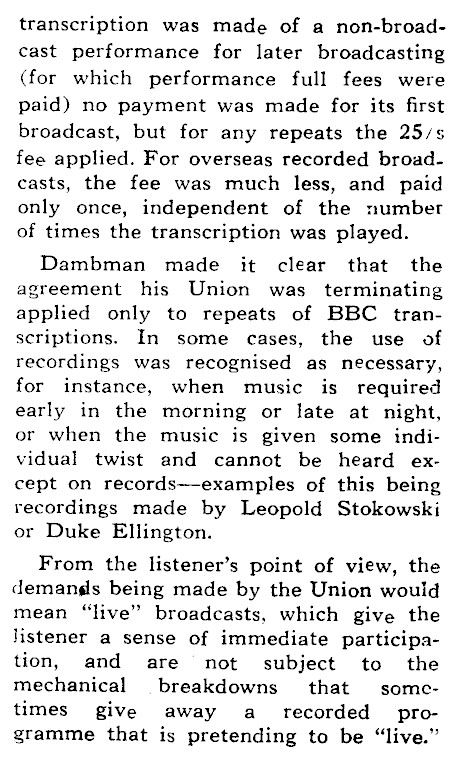 transcription was made of a non-broadcast performance for later broadcasting (for which performance full fees were paid) no payment was made for its first broadcast, but for any repeats the 25/s fee applied. For overseas recorded broadcasts, the fee was much less, and paid only once, independent of the number of times the transcription was played.

Dambman made it clear that the agreement his Union was terminating applied only to repeats of BBC transcriptions. In some cases, the use of recordings was recognised as necessary, for instance, when music is required early in the morning or late at night, or when the music is given some individual twist and cannot be heard except on records—examples of this being recordings made by Leopold Stokowski or Duke Ellington.

From the listener's point of view, the demands being made by the Union would mean "live" broadcasts, which give the listener a sense of immediate participation, and are not subject to the mechanical breakdowns that sometimes give away a recorded programme that is pretending to be "live."